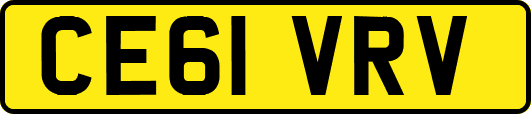 CE61 VRV